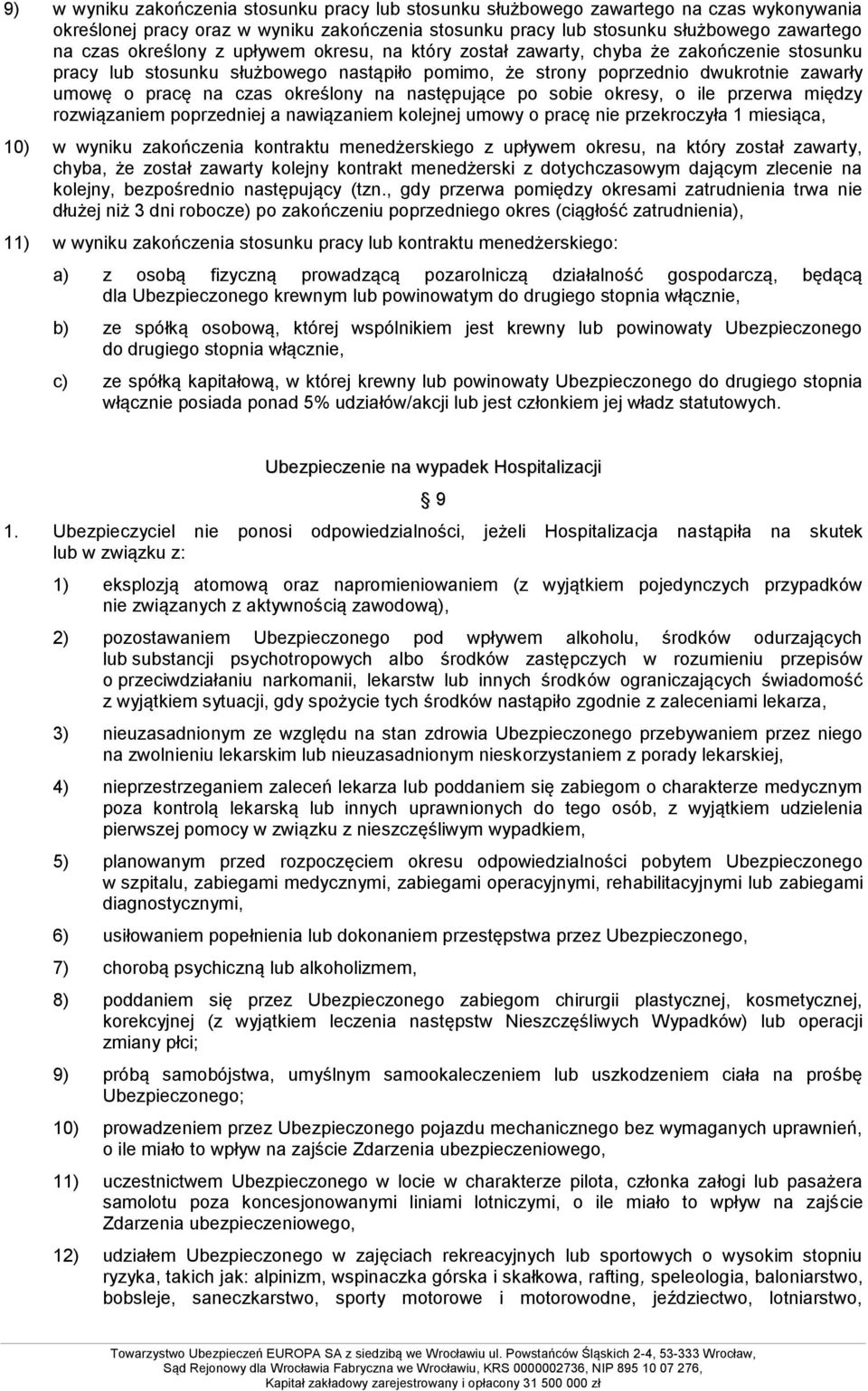 9) w wyniku zakończenia stosunku pracy lub stosunku służbowego zawartego na czas wykonywania określonej pracy oraz w wyniku zakończenia stosunku pracy lub stosunku służbowego zawartego na czas określony z upływem okresu, na który został zawarty, chyba że zakończenie stosunku pracy lub stosunku służbowego nastąpiło pomimo, że strony poprzednio dwukrotnie zawarły umowę o pracę na czas określony na następujące po sobie okresy, o ile przerwa między rozwiązaniem poprzedniej a nawiązaniem kolejnej umowy o pracę nie przekroczyła 1 miesiąca,

10) w wyniku zakończenia kontraktu menedżerskiego z upływem okresu, na który został zawarty, chyba, że został zawarty kolejny kontrakt menedżerski z dotychczasowym dającym zlecenie na kolejny, bezpośrednio następujący (tzn., gdy przerwa pomiędzy okresami zatrudnienia trwa nie dłużej niż 3 dni robocze) po zakończeniu poprzedniego okres (ciągłość zatrudnienia),

11) w wyniku zakończenia stosunku pracy lub kontraktu menedżerskiego:

a) z osobą fizyczną prowadzącą pozarolniczą działalność gospodarczą, będącą dla Ubezpieczonego krewnym lub powinowatym do drugiego stopnia włącznie,

b) ze spółką osobową, której wspólnikiem jest krewny lub powinowaty Ubezpieczonego do drugiego stopnia włącznie,

c) ze spółką kapitałową, w której krewny lub powinowaty Ubezpieczonego do drugiego stopnia włącznie posiada ponad 5% udziałów/akcji lub jest członkiem jej władz statutowych.

Ubezpieczenie na wypadek Hospitalizacji

§ 9

1. Ubezpieczyciel nie ponosi odpowiedzialności, jeżeli Hospitalizacja nastąpiła na skutek lub w związku z:

1) eksplozją atomową oraz napromieniowaniem (z wyjątkiem pojedynczych przypadków nie związanych z aktywnością zawodową),

2) pozostawaniem Ubezpieczonego pod wpływem alkoholu, środków odurzających lub substancji psychotropowych albo środków zastępczych w rozumieniu przepisów o przeciwdziałaniu narkomanii, lekarstw lub innych środków ograniczających świadomość z wyjątkiem sytuacji, gdy spożycie tych środków nastąpiło zgodnie z zaleceniami lekarza,

3) nieuzasadnionym ze względu na stan zdrowia Ubezpieczonego przebywaniem przez niego na zwolnieniu lekarskim lub nieuzasadnionym nieskorzystaniem z porady lekarskiej,

4) nieprzestrzeganiem zaleceń lekarza lub poddaniem się zabiegom o charakterze medycznym poza kontrolą lekarską lub innych uprawnionych do tego osób, z wyjątkiem udzielenia pierwszej pomocy w związku z nieszczęśliwym wypadkiem,

5) planowanym przed rozpoczęciem okresu odpowiedzialności pobytem Ubezpieczonego w szpitalu, zabiegami medycznymi, zabiegami operacyjnymi, rehabilitacyjnymi lub zabiegami diagnostycznymi,

6) usiłowaniem popełnienia lub dokonaniem przestępstwa przez Ubezpieczonego,

7) chorobą psychiczną lub alkoholizmem,

8) poddaniem się przez Ubezpieczonego zabiegom chirurgii plastycznej, kosmetycznej, korekcyjnej (z wyjątkiem leczenia następstw Nieszczęśliwych Wypadków) lub operacji zmiany płci;

9) próbą samobójstwa, umyślnym samookaleczeniem lub uszkodzeniem ciała na prośbę Ubezpieczonego;

10) prowadzeniem przez Ubezpieczonego pojazdu mechanicznego bez wymaganych uprawnień, o ile miało to wpływ na zajście Zdarzenia ubezpieczeniowego,

11) uczestnictwem Ubezpieczonego w locie w charakterze pilota, członka załogi lub pasażera samolotu poza koncesjonowanymi liniami lotniczymi, o ile miało to wpływ na zajście Zdarzenia ubezpieczeniowego,

12) udziałem Ubezpieczonego w zajęciach rekreacyjnych lub sportowych o wysokim stopniu ryzyka, takich jak: alpinizm, wspinaczka górska i skałkowa, rafting, speleologia, baloniarstwo, bobsleje, saneczkarstwo, sporty motorowe i motorowodne, jeździectwo, lotniarstwo,

Towarzystwo Ubezpieczeń EUROPA SA z siedzibą we Wrocławiu ul. Powstańców Śląskich 2-4, 53-333 Wrocław, Sąd Rejonowy dla Wrocławia Fabryczna we Wrocławiu, KRS 0000002736, NIP 895 10 07 276, Kapitał zakładowy zarejestrowany i opłacony 31 500 000 zł